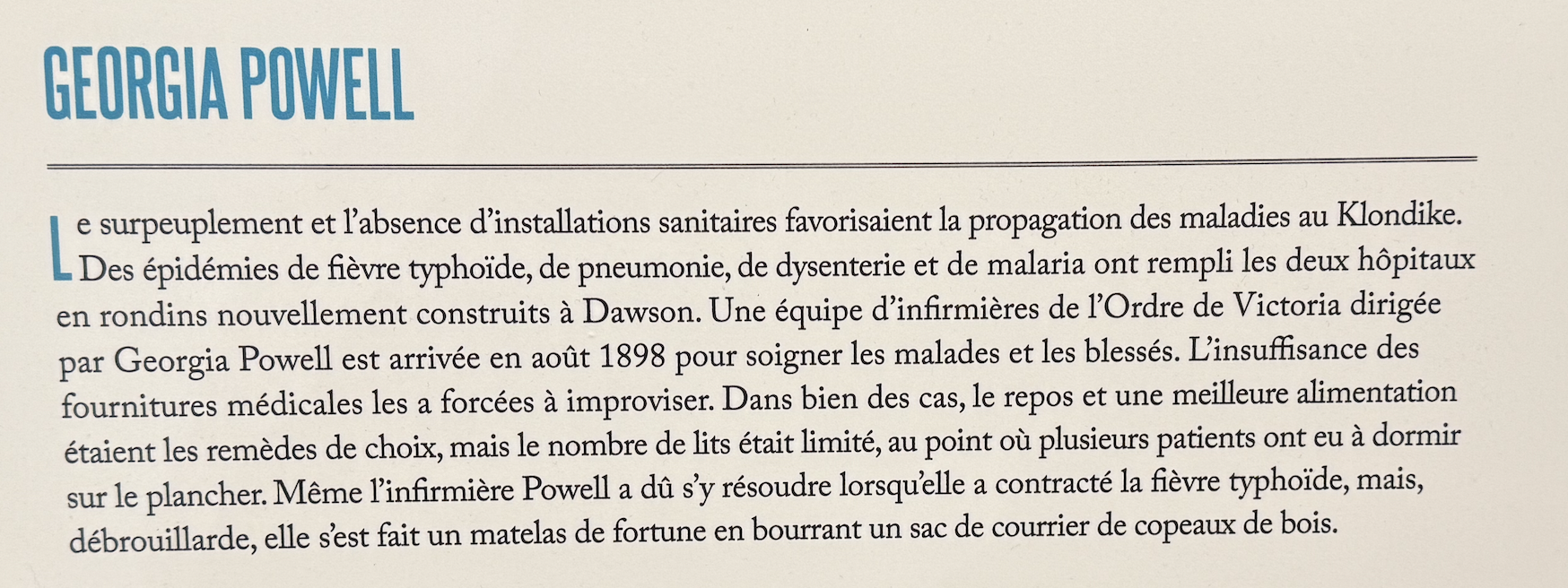 GEORGIA POWELL

Le surpeuplement et l'absence d'installations sanitaires favorisaient la propagation des maladies au Klondike. Des épidémies de fièvre typhoïde, de pneumonie, de dysenterie et de malaria ont rempli les deux hôpitaux en rondins nouvellement construits à Dawson. Une équipe d'infirmières de l'Ordre de Victoria dirigée par Georgia Powell est arrivée en août 1898 pour soigner les malades et les blessés. L'insuffisance des fournitures médicales les a forcées à improviser. Dans bien des cas, le repos et une meilleure alimentation étaient les remèdes de choix, mais le nombre de lits était limité, au point où plusieurs patients ont eu à dormir sur le plancher. Même l'infirmière Powell a dû s'y résoudre lorsqu'elle a contracté la fièvre typhoïde, mais, débrouillarde, elle s'est fait un matelas de fortune en bourrant un sac de courrier de copeaux de bois.